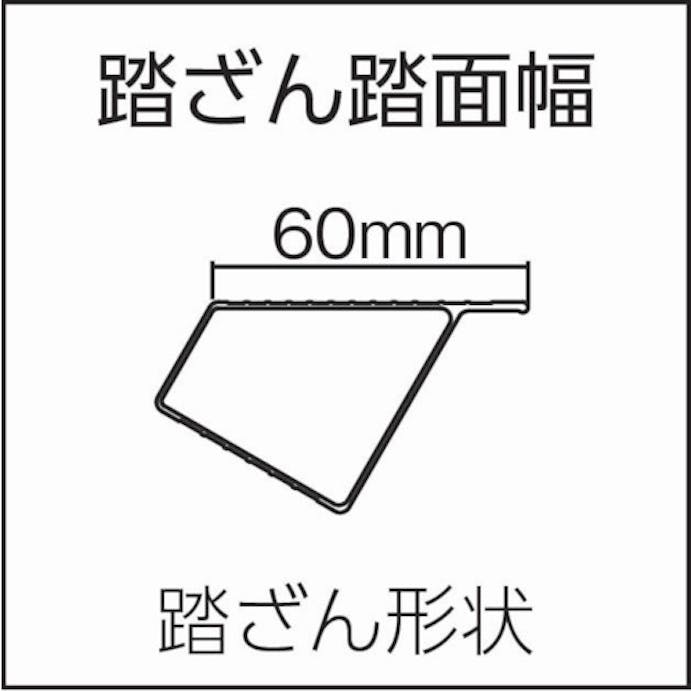 踏ざん踏面幅

60mm

踏ざん形状